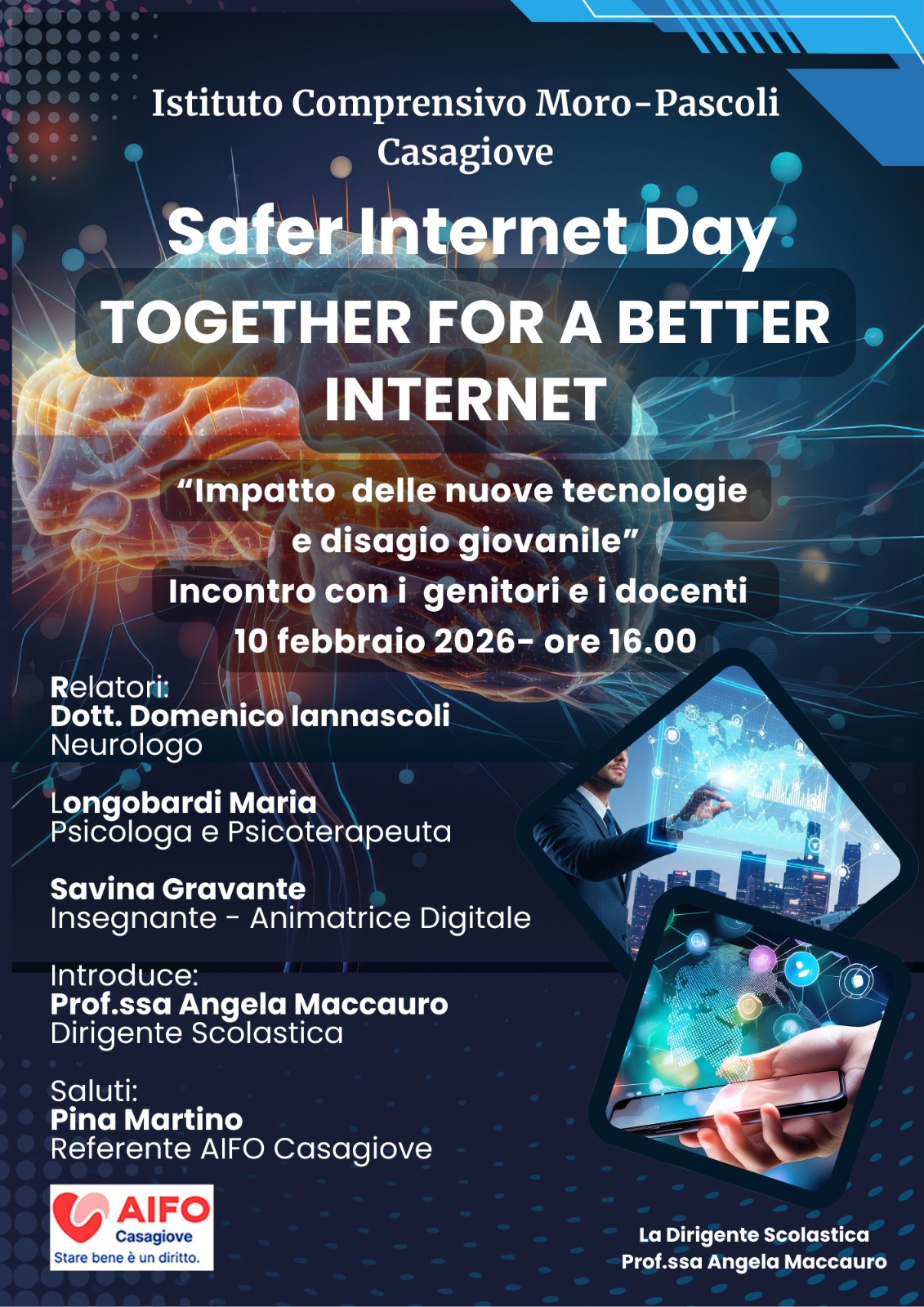 Istituto Comprensivo Moro-Pascoli
Casagiove

Safer Internet Day

TOGETHER FOR A BETTER INTERNET

"Impatto delle nuove tecnologie e disagio giovanile"
Incontro con i genitori e i docenti
10 febbraio 2026- ore 16.00

Relatori:
Dott. Domenico Iannascoli
Neurologo

Longobardi Maria
Psicologa e Psicoterapeuta

Savina Gravante
Insegnante - Animatrice Digitale

Introduce:
Prof.ssa Angela Maccauro
Dirigente Scolastica

Saluti:
Pina Martino
Referente AIFO Casagiove

AIFO
Casagiove
Stare bene è un diritto.

La Dirigente Scolastica
Prof.ssa Angela Maccauro